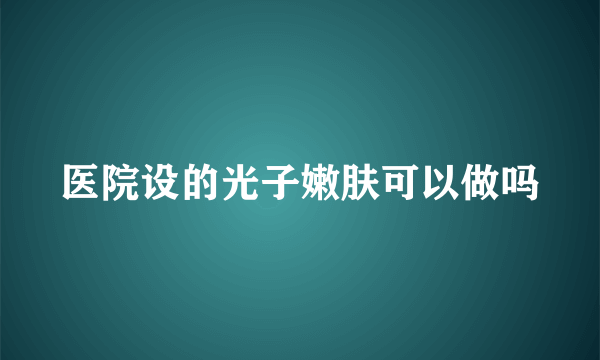 医院设的光子嫩肤可以做吗